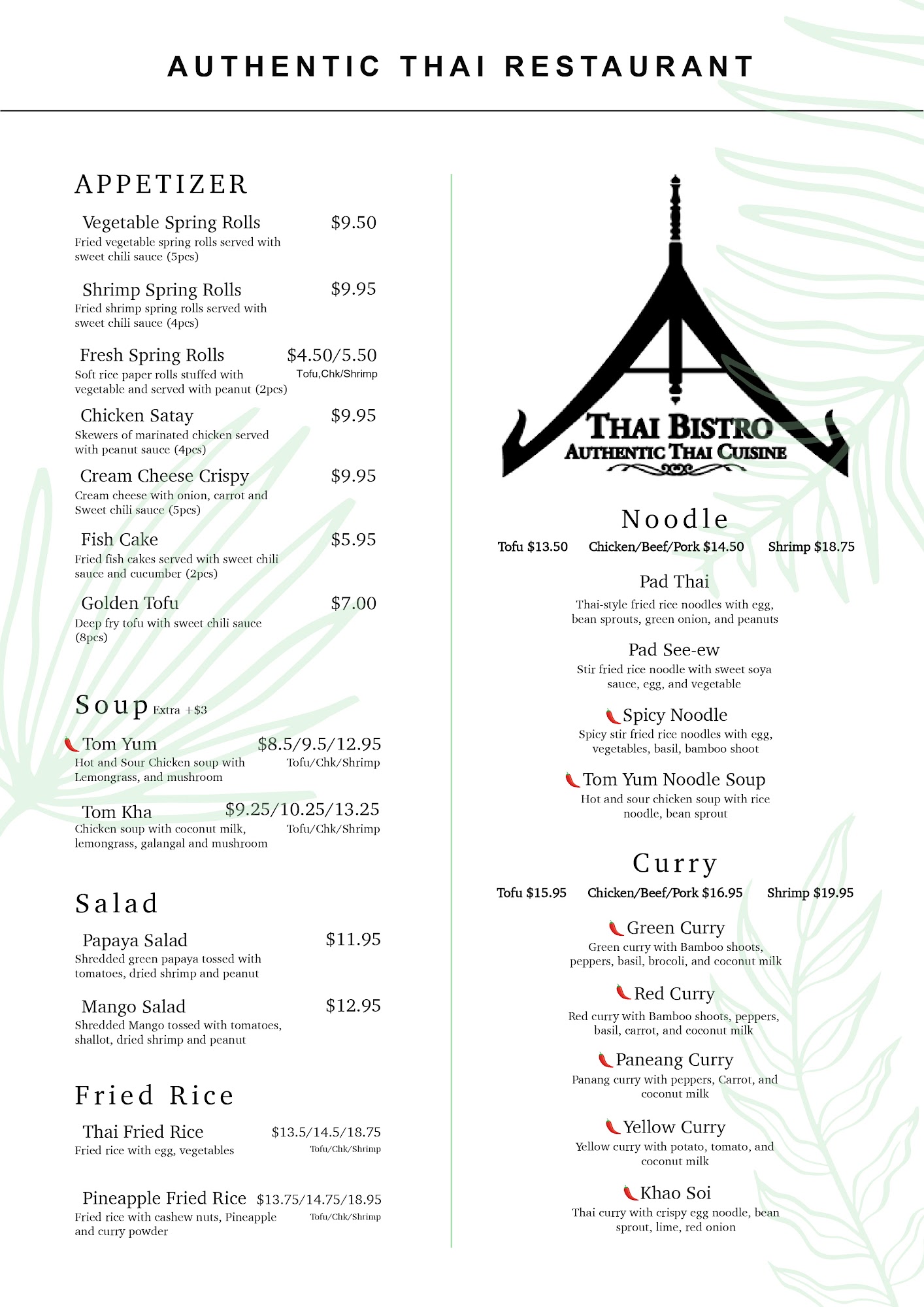 AUTHENTIC THAI RESTAURANT

APPETIZER

Vegetable Spring Rolls $9.50
Fried vegetable spring rolls served with sweet chili sauce (5pcs)

Shrimp Spring Rolls $9.95
Fried shrimp spring rolls served with sweet chili sauce (4pcs)

Fresh Spring Rolls $4.50/5.50
Tofu,Chk/Shrimp
Soft rice paper rolls stuffed with vegetable and served with peanut (2pcs)

Chicken Satay $9.95
Skewers of marinated chicken served with peanut sauce (4pcs)

Cream Cheese Crispy $9.95
Cream cheese with onion, carrot and Sweet chili sauce (5pcs)

Fish Cake $5.95
Fried fish cakes served with sweet chili sauce and cucumber (2pcs)

Golden Tofu $7.00
Deep fry tofu with sweet chili sauce (8pcs)

Soup Extra +$3

Tom Yum $8.5/9.5/12.95
Tofu/Chk/Shrimp
Hot and Sour Chicken soup with Lemongrass, and mushroom

Tom Kha $9.25/10.25/13.25
Tofu/Chk/Shrimp
Chicken soup with coconut milk, lemongrass, galangal and mushroom

Salad

Papaya Salad $11.95
Shredded green papaya tossed with tomatoes, dried shrimp and peanut

Mango Salad $12.95
Shredded Mango tossed with tomatoes, shallot, dried shrimp and peanut

Fried Rice

Thai Fried Rice $13.5/14.5/18.75
Tofu/Chk/Shrimp
Fried rice with egg, vegetables

Pineapple Fried Rice $13.75/14.75/18.95
Tofu/Chk/Shrimp
Fried rice with cashew nuts, Pineapple and curry powder

THAI BISTRO
AUTHENTIC THAI CUISINE

Noodle
Tofu $13.50 Chicken/Beef/Pork $14.50 Shrimp $18.75

Pad Thai
Thai-style fried rice noodles with egg, bean sprouts, green onion, and peanuts

Pad See-ew
Stir fried rice noodle with sweet soya sauce, egg, and vegetable

Spicy Noodle
Spicy stir fried rice noodles with egg, vegetables, basil, bamboo shoot

Tom Yum Noodle Soup
Hot and sour chicken soup with rice noodle, bean sprout

Curry
Tofu $15.95 Chicken/Beef/Pork $16.95 Shrimp $19.95

Green Curry
Green curry with Bamboo shoots, peppers, basil, brocoli, and coconut milk

Red Curry
Red curry with Bamboo shoots, peppers, basil, carrot, and coconut milk

Paneang Curry
Panang curry with peppers, Carrot, and coconut milk

Yellow Curry
Yellow curry with potato, tomato, and coconut milk

Khao Soi
Thai curry with crispy egg noodle, bean sprout, lime, red onion